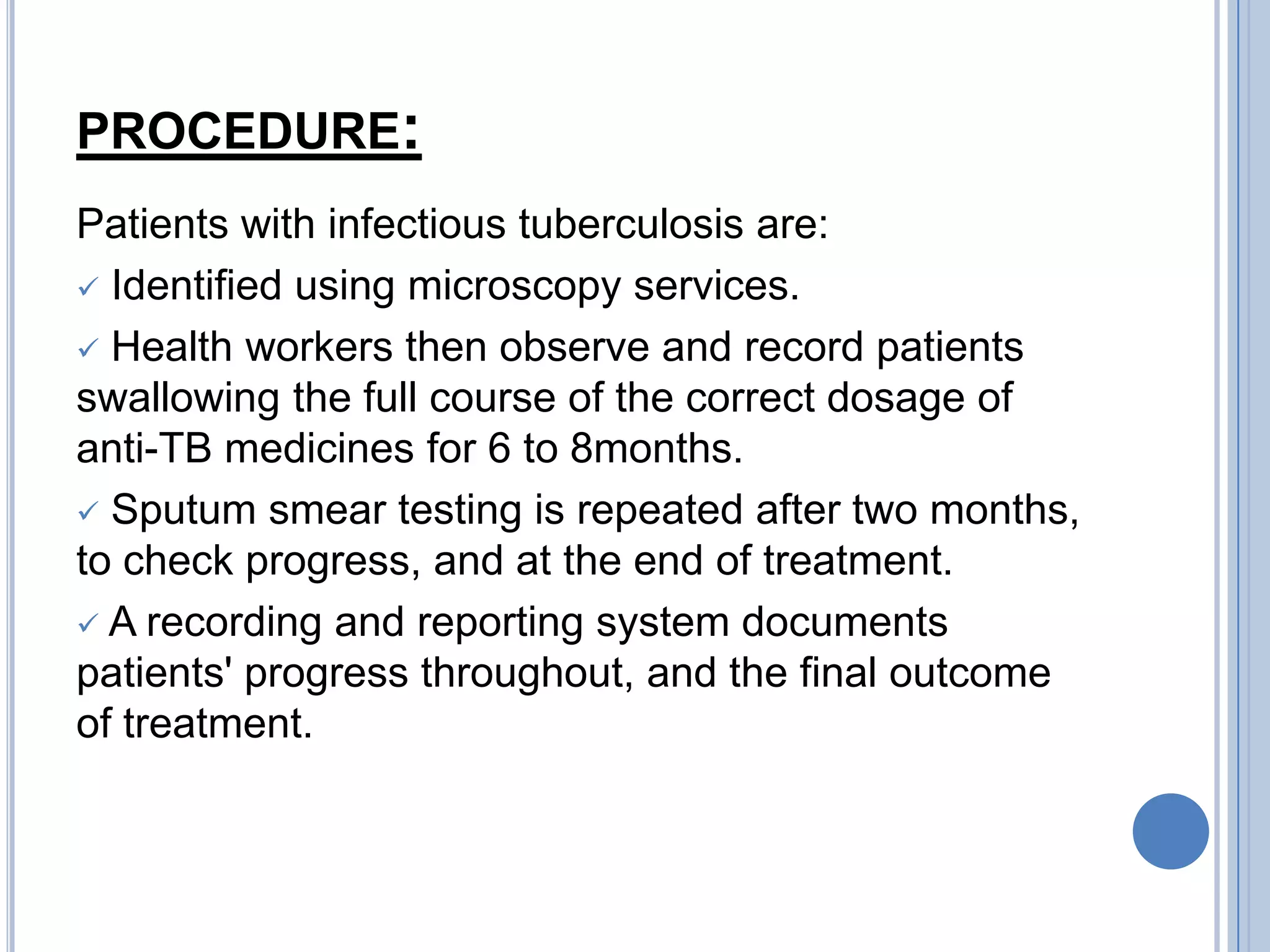 PROCEDURE:

Patients with infectious tuberculosis are:

✓ Identified using microscopy services.

✓ Health workers then observe and record patients swallowing the full course of the correct dosage of anti-TB medicines for 6 to 8months.

✓ Sputum smear testing is repeated after two months, to check progress, and at the end of treatment.

✓ A recording and reporting system documents patients' progress throughout, and the final outcome of treatment.